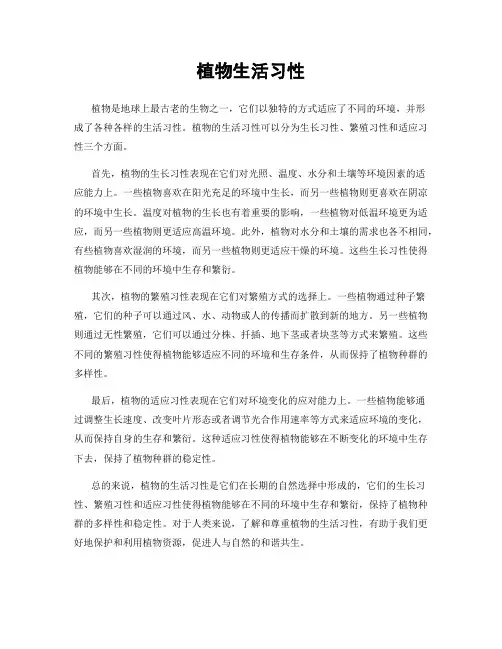 植物生活习性

植物是地球上最古老的生物之一，它们以独特的方式适应了不同的环境，并形成了各种各样的生活习性。植物的生活习性可以分为生长习性、繁殖习性和适应习性三个方面。

首先，植物的生长习性表现在它们对光照、温度、水分和土壤等环境因素的适应能力上。一些植物喜欢在阳光充足的环境中生长，而另一些植物则更喜欢在阴凉的环境中生长。温度对植物的生长也有着重要的影响，一些植物对低温环境更为适应，而另一些植物则更适应高温环境。此外，植物对水分和土壤的需求也各不相同，有些植物喜欢湿润的环境，而另一些植物则更适应干燥的环境。这些生长习性使得植物能够在不同的环境中生存和繁衍。

其次，植物的繁殖习性表现在它们对繁殖方式的选择上。一些植物通过种子繁殖，它们的种子可以通过风、水、动物或人的传播而扩散到新的地方。另一些植物则通过无性繁殖，它们可以通过分株、扦插、地下茎或者块茎等方式来繁殖。这些不同的繁殖习性使得植物能够适应不同的环境和生存条件，从而保持了植物种群的多样性。

最后，植物的适应习性表现在它们对环境变化的应对能力上。一些植物能够通过调整生长速度、改变叶片形态或者调节光合作用速率等方式来适应环境的变化，从而保持自身的生存和繁衍。这种适应习性使得植物能够在不断变化的环境中生存下去，保持了植物种群的稳定性。

总的来说，植物的生活习性是它们在长期的自然选择中形成的，它们的生长习性、繁殖习性和适应习性使得植物能够在不同的环境中生存和繁衍，保持了植物种群的多样性和稳定性。对于人类来说，了解和尊重植物的生活习性，有助于我们更好地保护和利用植物资源，促进人与自然的和谐共生。